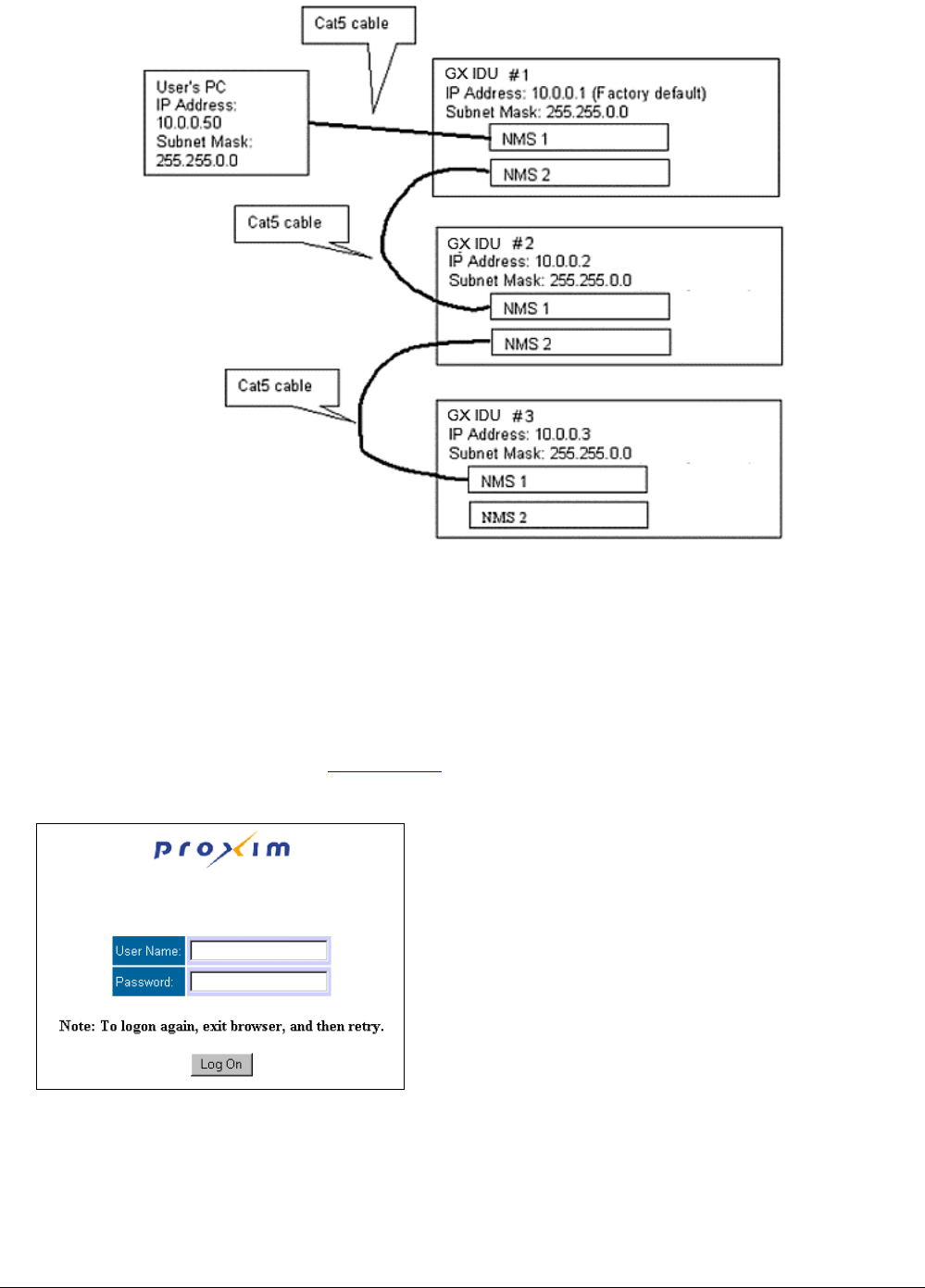 Cat5 cable

User's PC
IP Address:
10.0.0.50
Subnet Mask:
255.255.0.0

GX IDU #1
IP Address: 10.0.0.1 (Factory default)
Subnet Mask: 255.255.0.0
NMS 1
NMS 2

Cat5 cable

GX IDU #2
IP Address: 10.0.0.2
Subnet Mask: 255.255.0.0
NMS 1
NMS 2

Cat5 cable

GX IDU #3
IP Address: 10.0.0.3
Subnet Mask: 255.255.0.0
NMS 1
NMS 2

proxim

User Name:
Password:

Note: To logon again, exit browser, and then retry.

Log On